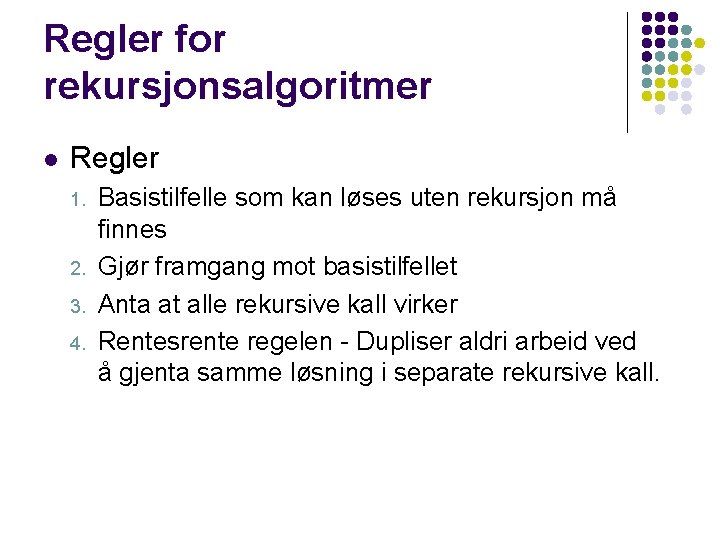 Regler for rekursjonsalgoritmer

• Regler

1. Basistilfelle som kan løses uten rekursjon må finnes
2. Gjør framgang mot basistilfellet
3. Anta at alle rekursive kall virker
4. Rentesrente regelen - Dupliser aldri arbeid ved å gjenta samme løsning i separate rekursive kall.